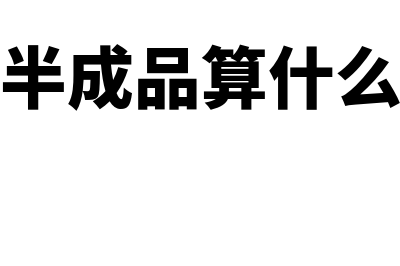 半成品算什么